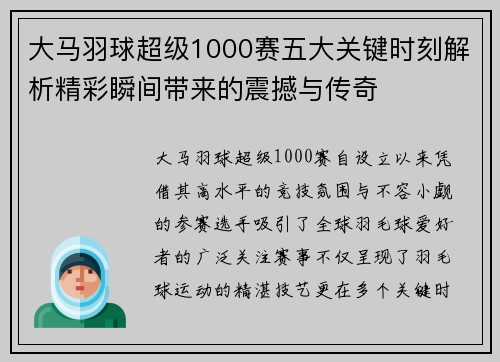 大马羽球超级1000赛五大关键时刻解析精彩瞬间带来的震撼与传奇

大马羽球超级1000赛自设立以来凭借其高水平的竞技氛围与不容小觑的参赛选手吸引了全球羽毛球爱好者的广泛关注赛事不仅呈现了羽毛球运动的精湛技艺更在多个关键时